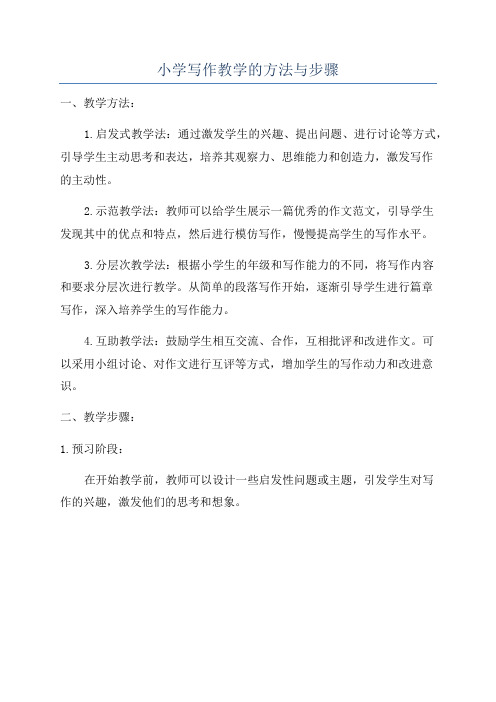 小学写作教学的方法与步骤

一、教学方法：

1.启发式教学法：通过激发学生的兴趣、提出问题、进行讨论等方式，引导学生主动思考和表达，培养其观察力、思维能力和创造力，激发写作的主动性。

2.示范教学法：教师可以给学生展示一篇优秀的作文范文，引导学生发现其中的优点和特点，然后进行模仿写作，慢慢提高学生的写作水平。

3.分层次教学法：根据小学生的年级和写作能力的不同，将写作内容和要求分层次进行教学。从简单的段落写作开始，逐渐引导学生进行篇章写作，深入培养学生的写作能力。

4.互助教学法：鼓励学生相互交流、合作，互相批评和改进作文。可以采用小组讨论、对作文进行互评等方式，增加学生的写作动力和改进意识。

二、教学步骤：

1.预习阶段：

在开始教学前，教师可以设计一些启发性问题或主题，引发学生对写作的兴趣，激发他们的思考和想象。